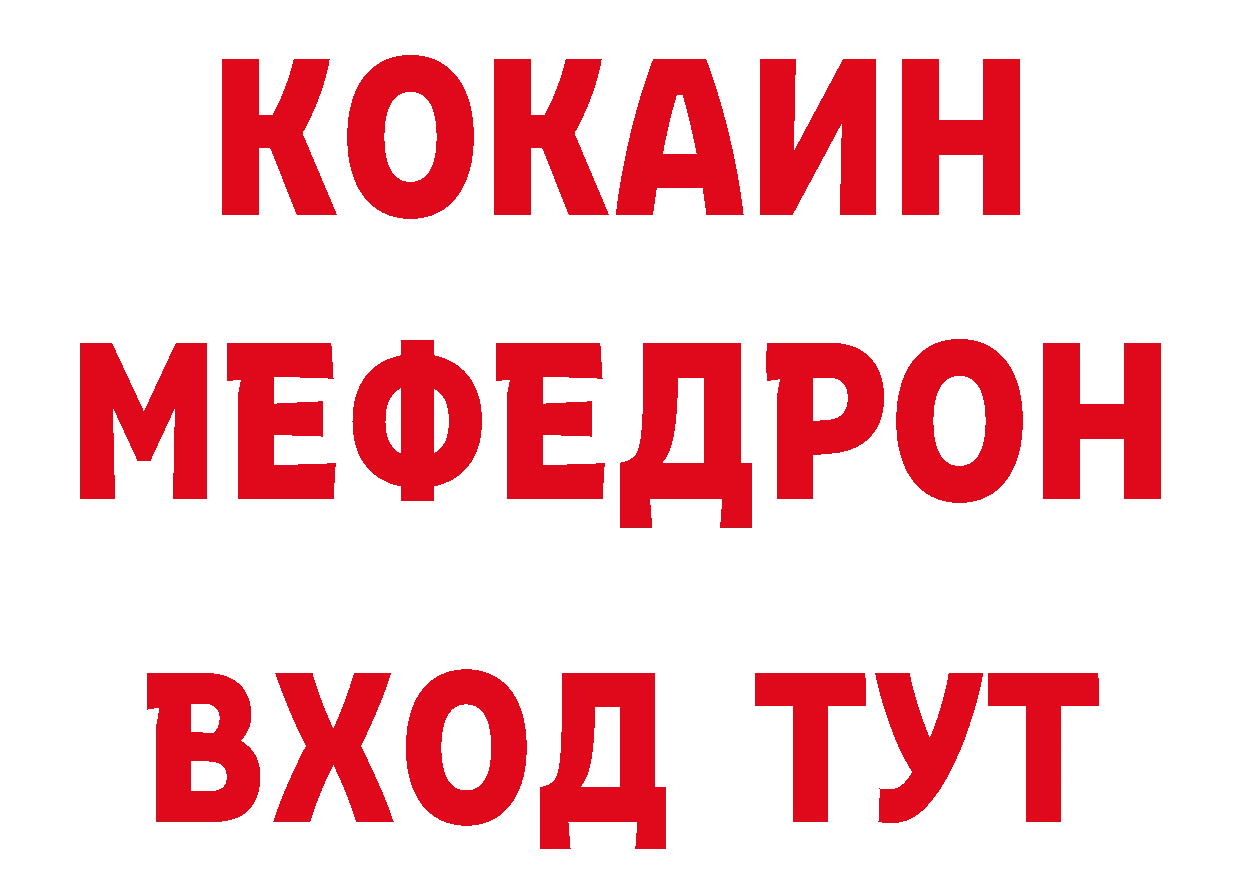 КОКАИН
МЕФЕДРОН
ВХОД ТУТ